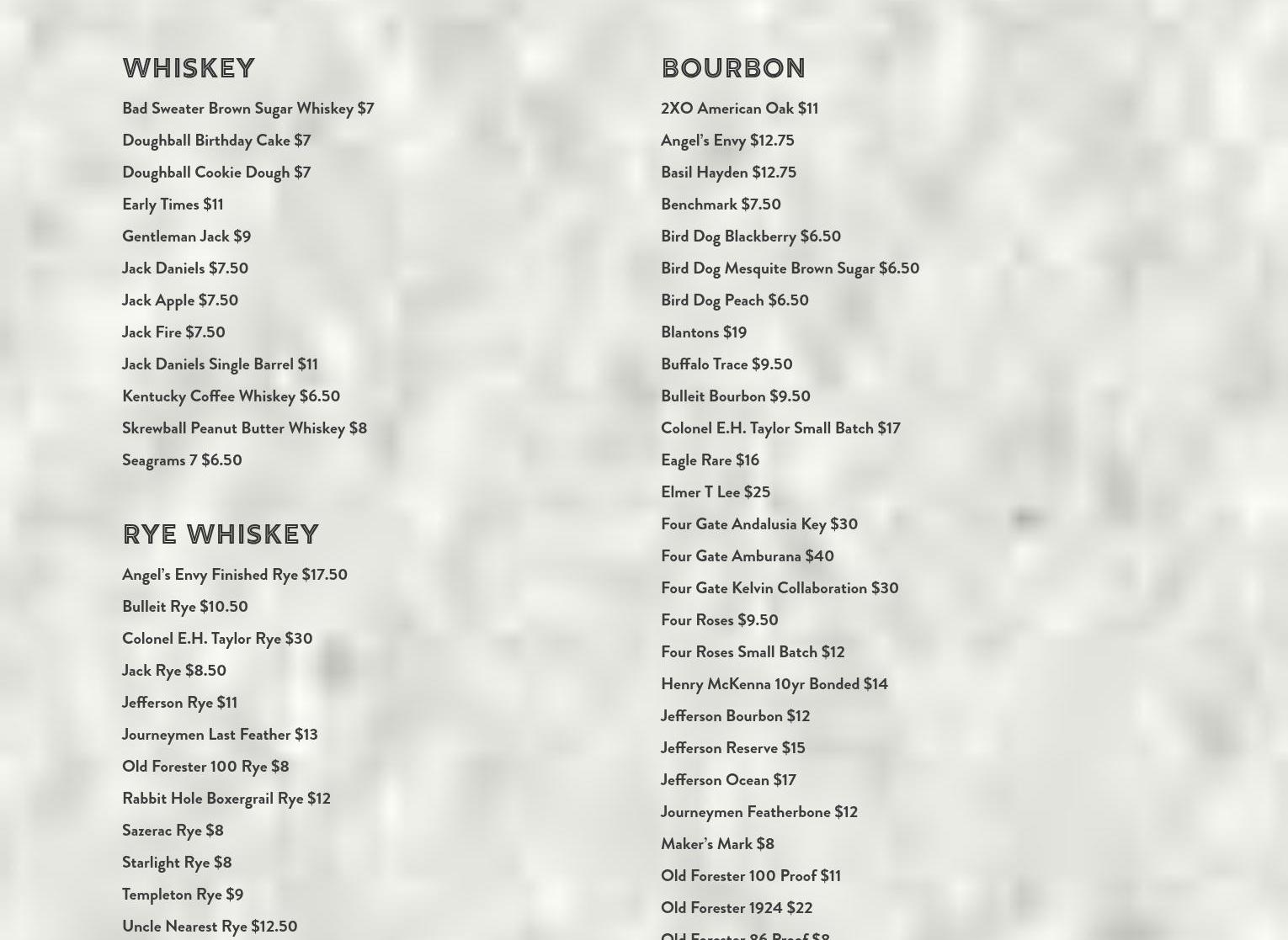 WHISKEY

Bad Sweater Brown Sugar Whiskey $7

Doughball Birthday Cake $7

Doughball Cookie Dough $7

Early Times $11

Gentleman Jack $9

Jack Daniels $7.50

Jack Apple $7.50

Jack Fire $7.50

Jack Daniels Single Barrel $11

Kentucky Coffee Whiskey $6.50

Skrewball Peanut Butter Whiskey $8

Seagrams 7 $6.50

RYE WHISKEY

Angel's Envy Finished Rye $17.50

Bulleit Rye $10.50

Colonel E.H. Taylor Rye $30

Jack Rye $8.50

Jefferson Rye $11

Journeymen Last Feather $13

Old Forester 100 Rye $8

Rabbit Hole Boxergrail Rye $12

Sazerac Rye $8

Starlight Rye $8

Templeton Rye $9

Uncle Nearest Rye $12.50

BOURBON

2XO American Oak $11

Angel's Envy $12.75

Basil Hayden $12.75

Benchmark $7.50

Bird Dog Blackberry $6.50

Bird Dog Mesquite Brown Sugar $6.50

Bird Dog Peach $6.50

Blantons $19

Buffalo Trace $9.50

Bulleit Bourbon $9.50

Colonel E.H. Taylor Small Batch $17

Eagle Rare $16

Elmer T Lee $25

Four Gate Andalusia Key $30

Four Gate Amburana $40

Four Gate Kelvin Collaboration $30

Four Roses $9.50

Four Roses Small Batch $12

Henry McKenna 10yr Bonded $14

Jefferson Bourbon $12

Jefferson Reserve $15

Jefferson Ocean $17

Journeymen Featherbone $12

Maker's Mark $8

Old Forester 100 Proof $11

Old Forester 1924 $22

Old Forester 86 Proof $8